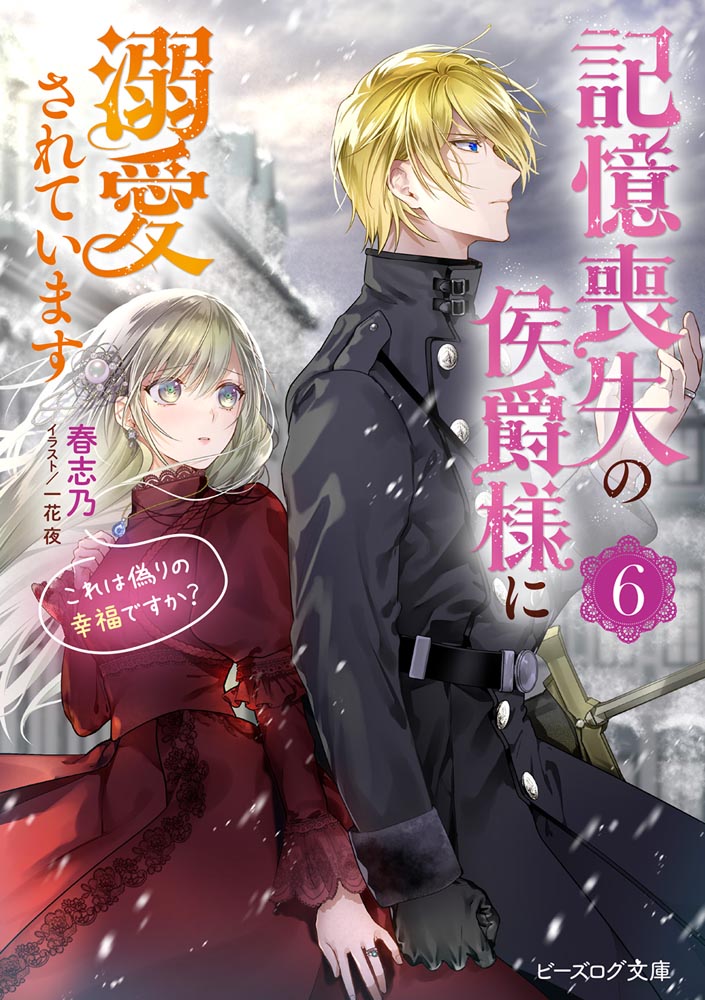 記憶喪失の侯爵様に溺愛されています

6

これは偽りの幸福ですか？

春志乃
イラスト／一花夜

ビーズログ文庫